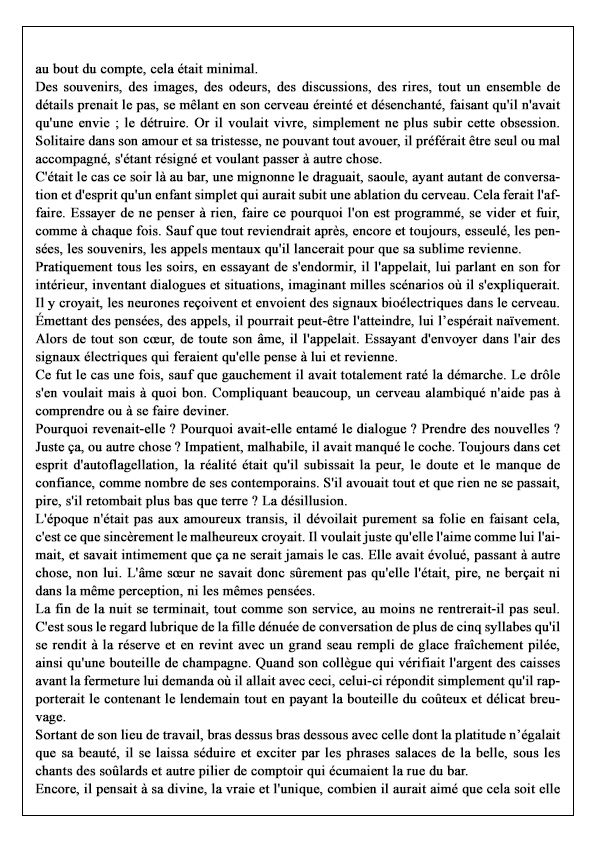 au bout du compte, cela était minimal.
Des souvenirs, des images, des odeurs, des discussions, des rires, tout un ensemble de détails prenait le pas, se mêlant en son cerveau éreinté et désenchanté, faisant qu'il n'avait qu'une envie ; le détruire. Or il voulait vivre, simplement ne plus subir cette obsession. Solitaire dans son amour et sa tristesse, ne pouvant tout avouer, il préférait être seul ou mal accompagné, s'étant résigné et voulant passer à autre chose.
C'était le cas ce soir là au bar, une mignonne le draguait, saoule, ayant autant de conversation et d'esprit qu'un enfant simplet qui aurait subit une ablation du cerveau. Cela ferait l'affaire. Essayer de ne penser à rien, faire ce pourquoi l'on est programmé, se vider et fuir, comme à chaque fois. Sauf que tout reviendrait après, encore et toujours, esseulé, les pensées, les souvenirs, les appels mentaux qu'il lancerait pour que sa sublime revienne.
Pratiquement tous les soirs, en essayant de s'endormir, il l'appelait, lui parlant en son for intérieur, inventant dialogues et situations, imaginant milles scénarios où il s'expliquerait. Il y croyait, les neurones reçoivent et envoient des signaux bioélectriques dans le cerveau. Émettant des pensées, des appels, il pourrait peut-être l'atteindre, lui l'espérait naïvement. Alors de tout son cœur, de toute son âme, il l'appelait. Essayant d'envoyer dans l'air des signaux électriques qui feraient qu'elle pense à lui et revienne.
Ce fut le cas une fois, sauf que gauchement il avait totalement raté la démarche. Le drôle s'en voulait mais à quoi bon. Compliquant beaucoup, un cerveau alambiqué n'aide pas à comprendre ou à se faire deviner.
Pourquoi revenait-elle ? Pourquoi avait-elle entamé le dialogue ? Prendre des nouvelles ? Juste ça, ou autre chose ? Impatient, malhabile, il avait manqué le coche. Toujours dans cet esprit d'autoflagellation, la réalité était qu'il subissait la peur, le doute et le manque de confiance, comme nombre de ses contemporains. S'il avouait tout et que rien ne se passait, pire, s'il retombait plus bas que terre ? La désillusion.
L'époque n'était pas aux amoureux transis, il dévoilait purement sa folie en faisant cela, c'est ce que sincèrement le malheureux croyait. Il voulait juste qu'elle l'aime comme lui l'aimait, et savait intimement que ça ne serait jamais le cas. Elle avait évolué, passant à autre chose, non lui. L'âme sœur ne savait donc sûrement pas qu'elle l'était, pire, ne berçait ni dans la même perception, ni les mêmes pensées.
La fin de la nuit se terminait, tout comme son service, au moins ne rentrerait-il pas seul. C'est sous le regard lubrique de la fille dénuée de conversation de plus de cinq syllabes qu'il se rendit à la réserve et en revint avec un grand seau rempli de glace fraîchement pilée, ainsi qu'une bouteille de champagne. Quand son collègue qui vérifiait l'argent des caisses avant la fermeture lui demanda où il allait avec ceci, celui-ci répondit simplement qu'il rapporterait le contenant le lendemain tout en payant la bouteille du coûteux et délicat breuvage.
Sortant de son lieu de travail, bras dessus bras dessous avec celle dont la platitude n'égalait que sa beauté, il se laissa séduire et exciter par les phrases salaces de la belle, sous les chants des soûlards et autre pilier de comptoir qui écumaient la rue du bar.
Encore, il pensait à sa divine, la vraie et l'unique, combien il aurait aimé que cela soit elle